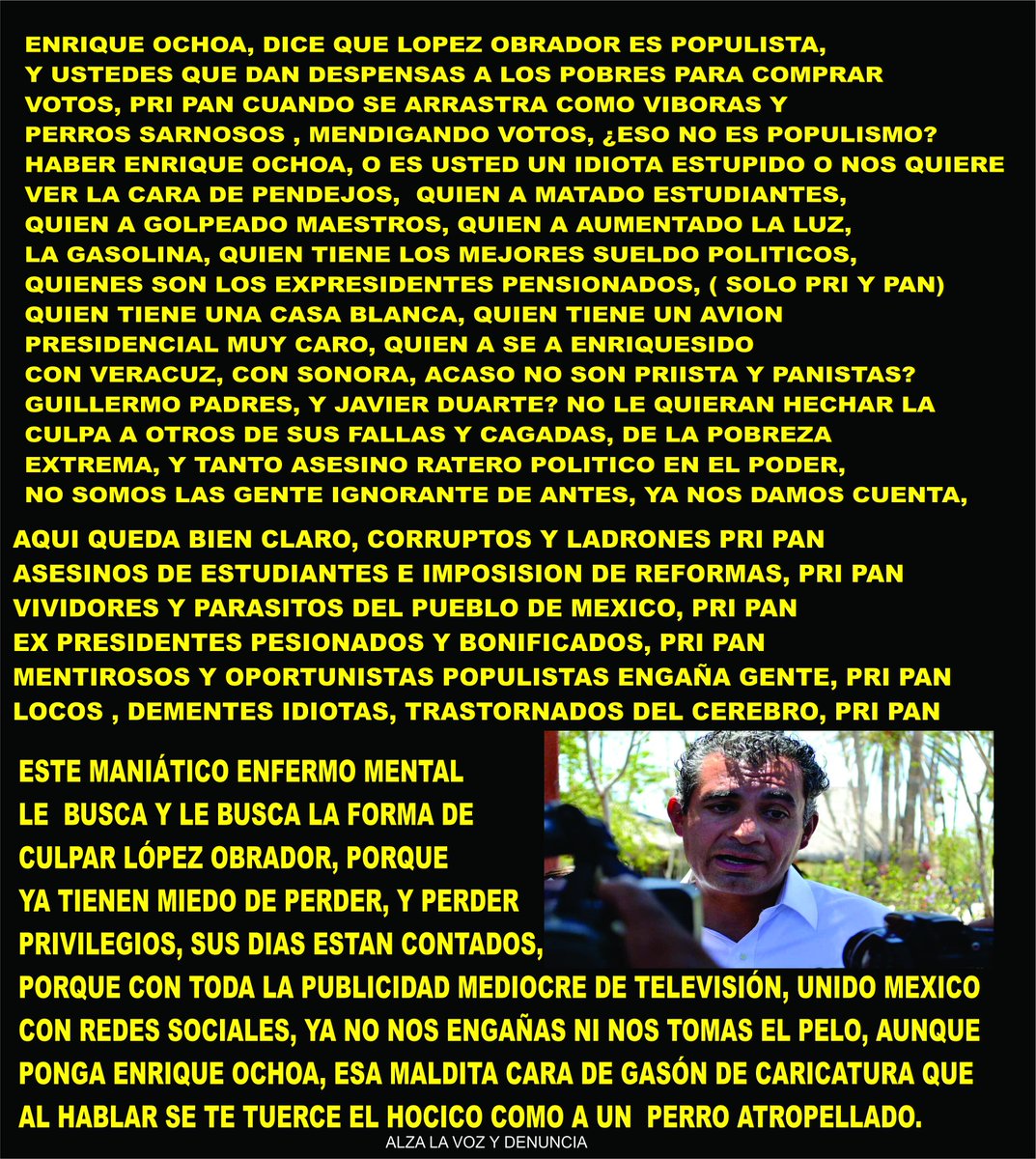 ENRIQUE OCHOA, DICE QUE LOPEZ OBRADOR ES POPULISTA, Y USTEDES QUE DAN DESPENSAS A LOS POBRES PARA COMPRAR VOTOS, PRI PAN CUANDO SE ARRASTRA COMO VIBORAS Y PERROS SARNOSOS , MENDIGANDO VOTOS, ¿ESO NO ES POPULISMO? HABER ENRIQUE OCHOA, O ES USTED UN IDIOTA ESTUPIDO O NOS QUIERE VER LA CARA DE PENDEJOS, QUIEN A MATADO ESTUDIANTES, QUIEN A GOLPEADO MAESTROS, QUIEN A AUMENTADO LA LUZ, LA GASOLINA, QUIEN TIENE LOS MEJORES SUELDO POLITICOS, QUIENES SON LOS EXPRESIDENTES PENSIONADOS, ( SOLO PRI Y PAN) QUIEN TIENE UNA CASA BLANCA, QUIEN TIENE UN AVION PRESIDENCIAL MUY CARO, QUIEN A SE A ENRIQUESIDO CON VERACUZ, CON SONORA, ACASO NO SON PRIISTA Y PANISTAS? GUILLERMO PADRES, Y JAVIER DUARTE? NO LE QUIERAN HECHAR LA CULPA A OTROS DE SUS FALLAS Y CAGADAS, DE LA POBREZA EXTREMA, Y TANTO ASESINO RATERO POLITICO EN EL PODER, NO SOMOS LAS GENTE IGNORANTE DE ANTES, YA NOS DAMOS CUENTA,

AQUI QUEDA BIEN CLARO, CORRUPTOS Y LADRONES PRI PAN
ASESINOS DE ESTUDIANTES E IMPOSISION DE REFORMAS, PRI PAN
VIVIDORES Y PARASITOS DEL PUEBLO DE MEXICO, PRI PAN
EX PRESIDENTES PESIONADOS Y BONIFICADOS, PRI PAN
MENTIROSOS Y OPORTUNISTAS POPULISTAS ENGAÑA GENTE, PRI PAN
LOCOS , DEMENTES IDIOTAS, TRASTORNADOS DEL CEREBRO, PRI PAN

ESTE MANIÁTICO ENFERMO MENTAL LE BUSCA Y LE BUSCA LA FORMA DE CULPAR LÓPEZ OBRADOR, PORQUE YA TIENEN MIEDO DE PERDER, Y PERDER PRIVILEGIOS, SUS DIAS ESTAN CONTADOS, PORQUE CON TODA LA PUBLICIDAD MEDIOCRE DE TELEVISIÓN, UNIDO MEXICO CON REDES SOCIALES, YA NO NOS ENGAÑAS NI NOS TOMAS EL PELO, AUNQUE PONGA ENRIQUE OCHOA, ESA MALDITA CARA DE GASÓN DE CARICATURA QUE AL HABLAR SE TE TUERCE EL HOCICO COMO A UN PERRO ATROPELLADO.

ALZA LA VOZ Y DENUNCIA